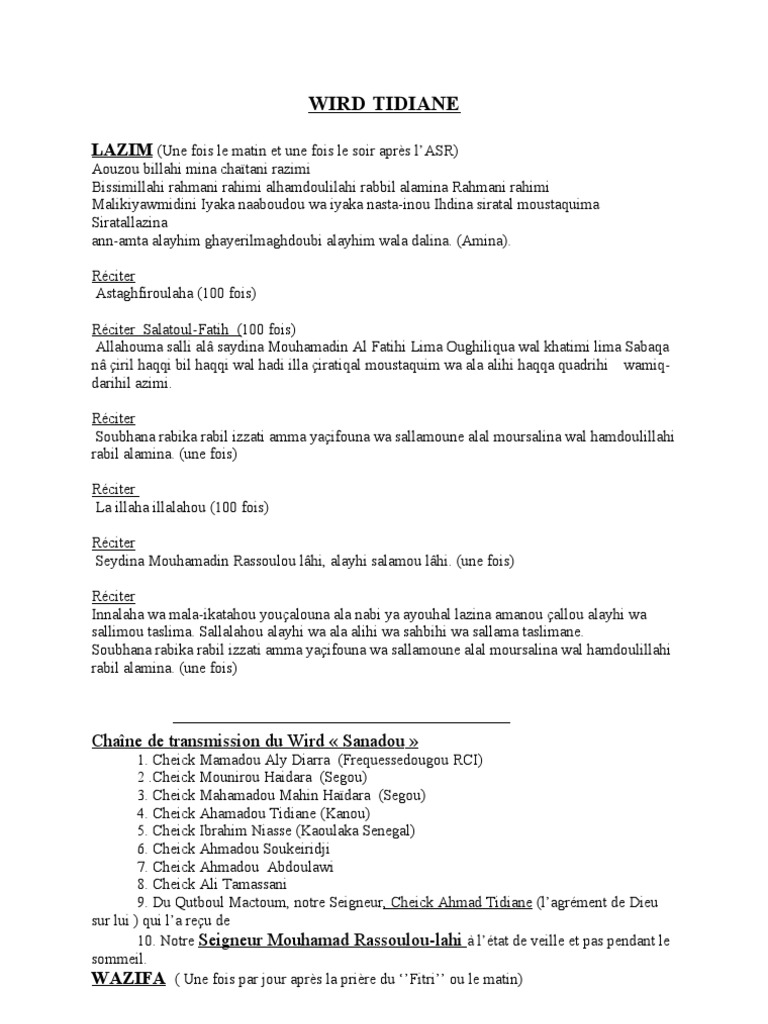 WIRD TIDIANE

LAZIM (Une fois le matin et une fois le soir après l'ASR)
Aouzou billahi mina chaïtani razimi
Bissimillahi rahmani rahimi alhamdoulilahi rabbil alamina Rahmani rahimi
Malikiyawmidini Iyaka naaboudou wa iyaka nasta-inou Ihdina siratal moustaquima Siratallazina
ann-amta alayhim ghayerilmaghdoubi alayhim wala dalina. (Amina).

Réciter
Astaghfiroulaha (100 fois)

Réciter Salatoul-Fatih (100 fois)
Allahouma salli alâ saydina Mouhamadin Al Fatihi Lima Oughiliqua wal khatimi lima Sabaqa nâ çiril haqqi bil haqqi wal hadi illa çiratiqal moustaquim wa ala alihi haqqa quadrihi wamiq-darihil azimi.

Réciter
Soubhana rabika rabil izzati amma yaçifouna wa sallamoune alal moursalina wal hamdoulillahi rabil alamina. (une fois)

Réciter
La illaha illalahou (100 fois)

Réciter
Seydina Mouhamadin Rassoulou lâhi, alayhi salamou lâhi. (une fois)

Réciter
Innalaha wa mala-ikatahou youçalouna ala nabi ya ayouhal lazina amanou çallou alayhi wa sallimou taslima. Sallalahou alayhi wa ala alihi wa sahbihi wa sallama taslimane.
Soubhana rabika rabil izzati amma yaçifouna wa sallamoune alal moursalina wal hamdoulillahi rabil alamina. (une fois)

Chaîne de transmission du Wird « Sanadou »
1. Cheick Mamadou Aly Diarra (Frequessedougou RCI)
2 .Cheick Mounirou Haidara (Segou)
3. Cheick Mahamadou Mahin Haïdara (Segou)
4. Cheick Ahamadou Tidiane (Kanou)
5. Cheick Ibrahim Niasse (Kaoulaka Senegal)
6. Cheick Ahmadou Soukeiridji
7. Cheick Ahmadou Abdoulawi
8. Cheick Ali Tamassani
9. Du Qutboul Mactoum, notre Seigneur, Cheick Ahmad Tidiane (l'agrément de Dieu sur lui ) qui l'a reçu de
10. Notre Seigneur Mouhamad Rassoulou-lahi à l'état de veille et pas pendant le sommeil.
WAZIFA ( Une fois par jour après la prière du ''Fitri'' ou le matin)